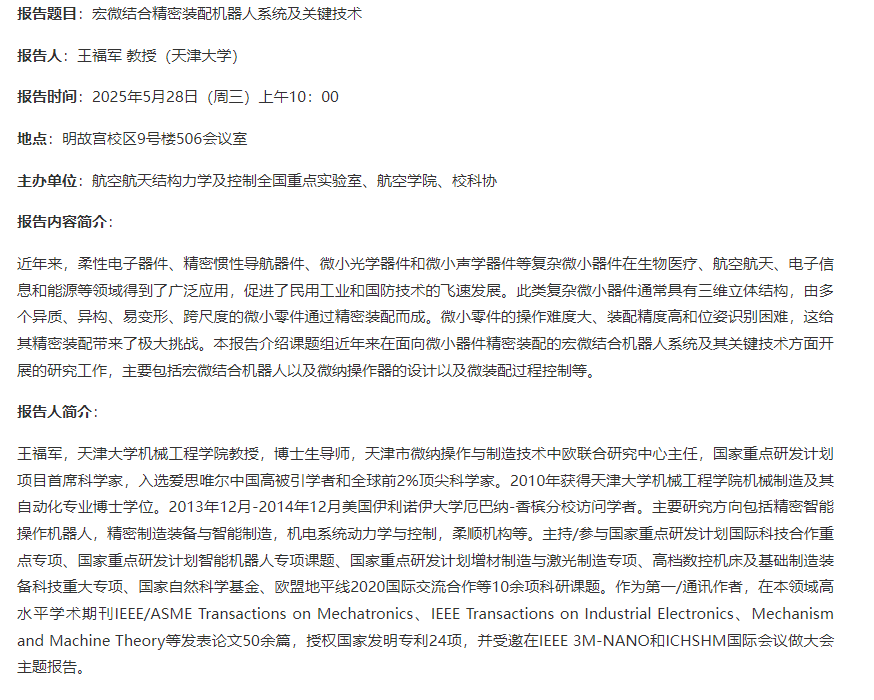 报告题目：宏微结合精密装配机器人系统及关键技术

报告人：王福军 教授（天津大学）

报告时间：2025年5月28日（周三）上午10：00

地点：明故宫校区9号楼506会议室

主办单位：航空航天结构力学及控制全国重点实验室、航空学院、校科协

报告内容简介：

近年来，柔性电子器件、精密惯性导航器件、微小光学器件和微小声学器件等复杂微小器件在生物医疗、航空航天、电子信息和能源等领域得到了广泛应用，促进了民用工业和国防技术的飞速发展。此类复杂微小器件通常具有三维立体结构，由多个异质、异构、易变形、跨尺度的微小零件通过精密装配而成。微小零件的操作难度大、装配精度高和位姿识别困难，这给其精密装配带来了极大挑战。本报告介绍课题组近年来在面向微小器件精密装配的宏微结合机器人系统及其关键技术方面开展的研究工作，主要包括宏微结合机器人以及微纳操作器的设计以及微装配过程控制等。

报告人简介：

王福军，天津大学机械工程学院教授，博士生导师，天津市微纳操作与制造技术中欧联合研究中心主任，国家重点研发计划项目首席科学家，入选爱思唯尔中国高被引学者和全球前2%顶尖科学家。2010年获得天津大学机械工程学院机械制造及其自动化专业博士学位。2013年12月-2014年12月美国伊利诺伊大学厄巴纳-香槟分校访问学者。主要研究方向包括精密智能操作机器人，精密制造装备与智能制造，机电系统动力学与控制，柔顺机构等。主持/参与国家重点研发计划国际科技合作重点专项、国家重点研发计划智能机器人专项课题、国家重点研发计划增材制造与激光制造专项、高档数控机床及基础制造装备科技重大专项、国家自然科学基金、欧盟地平线2020国际交流合作等10余项科研课题。作为第一/通讯作者，在本领域高水平学术期刊IEEE/ASME Transactions on Mechatronics、IEEE Transactions on Industrial Electronics、Mechanism and Machine Theory等发表论文50余篇，授权国家发明专利24项，并受邀在IEEE 3M-NANO和ICHSHM国际会议做大会主题报告。